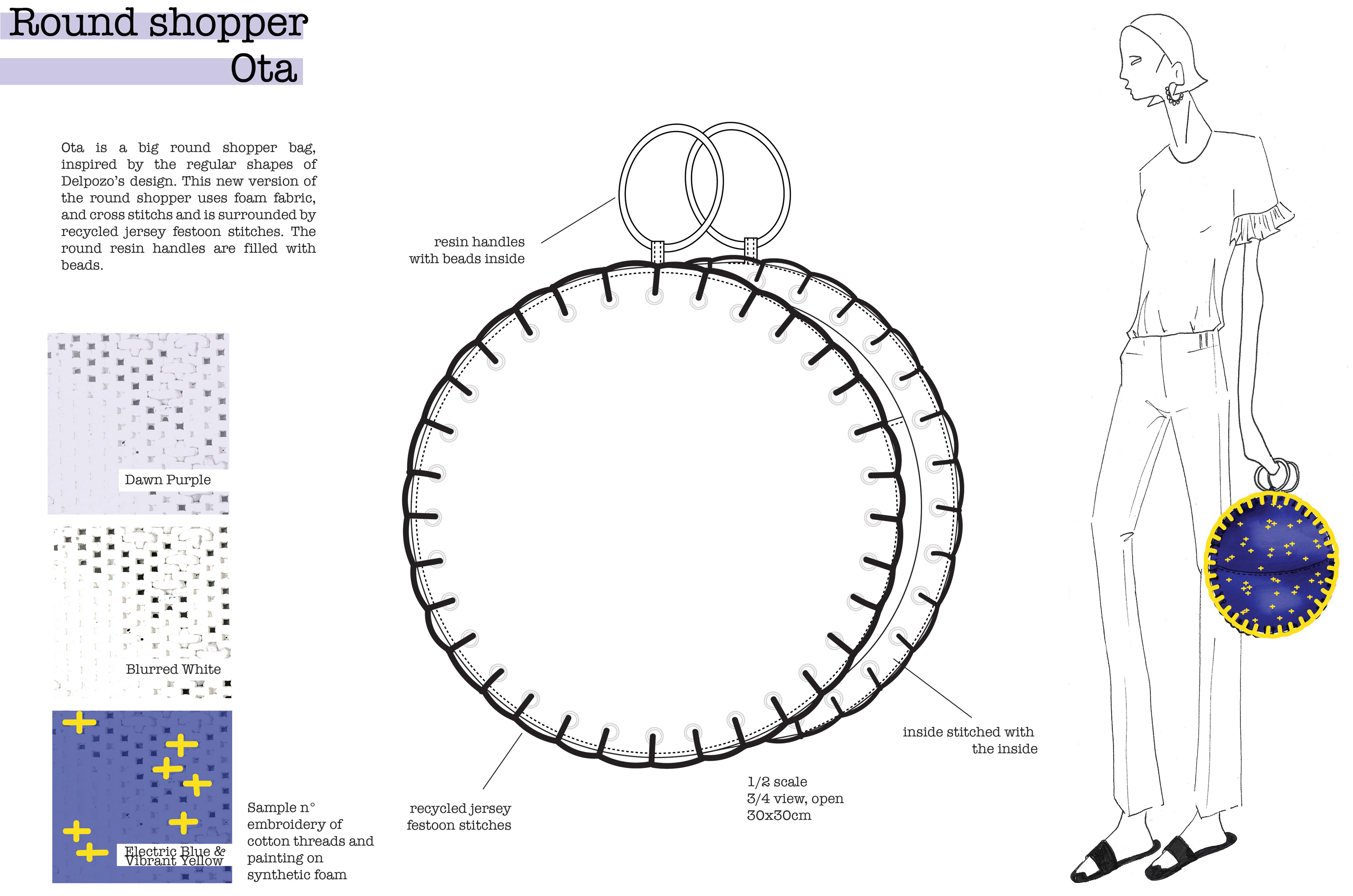 Round shopper
Ota

Ota is a big round shopper bag, inspired by the regular shapes of Delpozo's design. This new version of the round shopper uses foam fabric, and cross stitchs and is surrounded by recycled jersey festoon stitches. The round resin handles are filled with beads.

Dawn Purple

Blurred White

Electric Blue & Vibrant Yellow

Sample n°
embroidery of cotton threads and painting on synthetic foam

resin handles
with beads inside

recycled jersey
festoon stitches

1/2 scale
3/4 view, open
30x30cm

inside stitched with
the inside